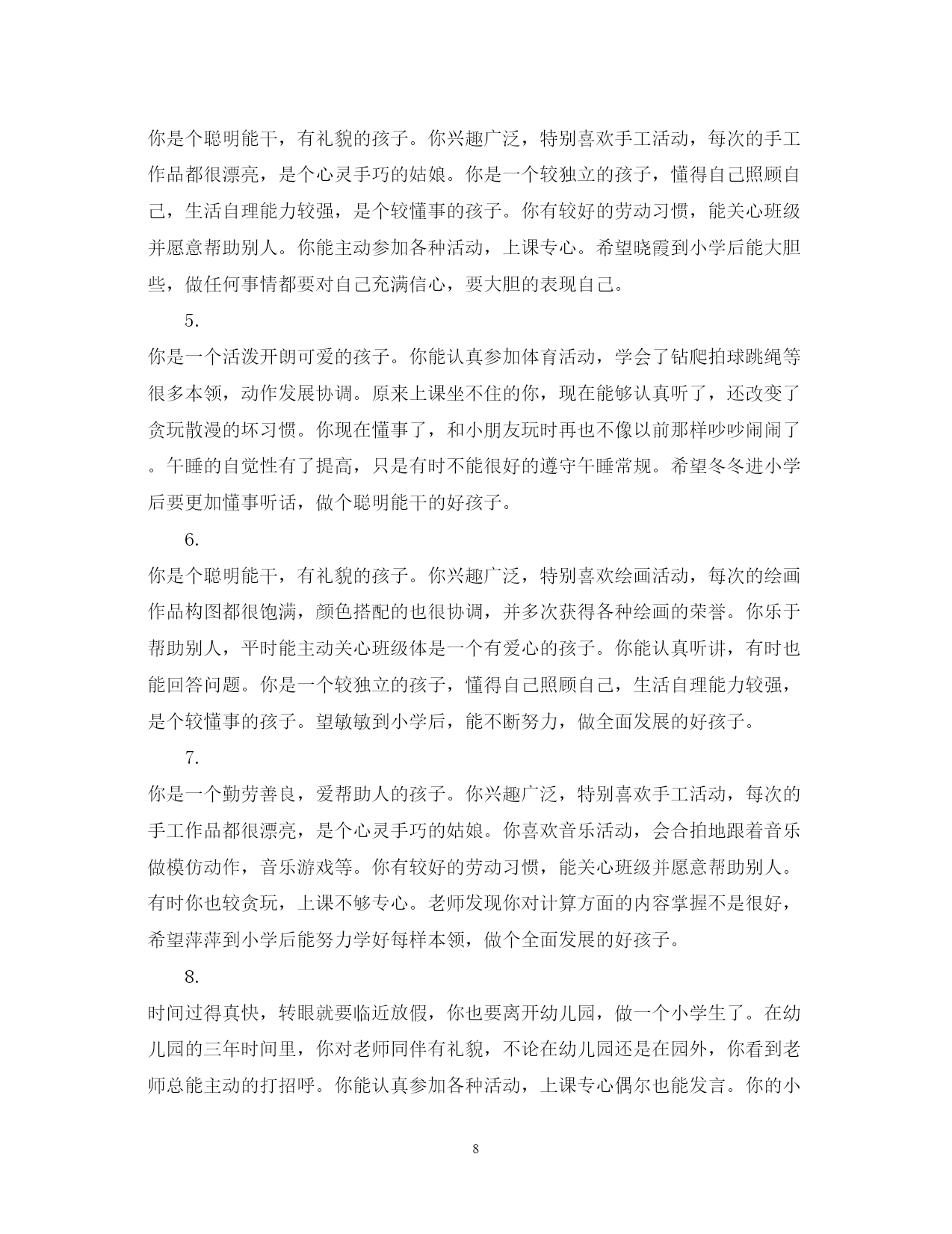 你是个聪明能干，有礼貌的孩子。你兴趣广泛，特别喜欢手工活动，每次的手工作品都很漂亮，是个心灵手巧的姑娘。你是一个较独立的孩子，懂得自己照顾自己，生活自理能力较强，是个较懂事的孩子。你有较好的劳动习惯，能关心班级并愿意帮助别人。你能主动参加各种活动，上课专心。希望晓霞到小学后能大胆些，做任何事情都要对自己充满信心，要大胆的表现自己。

5.

你是一个活泼开朗可爱的孩子。你能认真参加体育活动，学会了钻爬拍球跳绳等很多本领，动作发展协调。原来上课坐不住的你，现在能够认真听了，还改变了贪玩散漫的坏习惯。你现在懂事了，和小朋友玩时再也不像以前那样吵吵闹闹了。午睡的自觉性有了提高，只是有时不能很好的遵守午睡常规。希望冬冬进小学后要更加懂事听话，做个聪明能干的好孩子。

6.

你是个聪明能干，有礼貌的孩子。你兴趣广泛，特别喜欢绘画活动，每次的绘画作品构图都很饱满，颜色搭配的也很协调，并多次获得各种绘画的荣誉。你乐于帮助别人，平时能主动关心班级体是一个有爱心的孩子。你能认真听讲，有时也能回答问题。你是一个较独立的孩子，懂得自己照顾自己，生活自理能力较强，是个较懂事的孩子。望敏敏到小学后，能不断努力，做全面发展的好孩子。

7.

你是一个勤劳善良，爱帮助人的孩子。你兴趣广泛，特别喜欢手工活动，每次的手工作品都很漂亮，是个心灵手巧的姑娘。你喜欢音乐活动，会合拍地跟着音乐做模仿动作，音乐游戏等。你有较好的劳动习惯，能关心班级并愿意帮助别人。有时你也较贪玩，上课不够专心。老师发现你对计算方面的内容掌握不是很好，希望萍萍到小学后能努力学好每样本领，做个全面发展的好孩子。

8.

时间过得真快，转眼就要临近放假，你也要离开幼儿园，做一个小学生了。在幼儿园的三年时间里，你对老师同伴有礼貌，不论在幼儿园还是在园外，你看到老师总能主动的打招呼。你能认真参加各种活动，上课专心偶尔也能发言。你的小

8